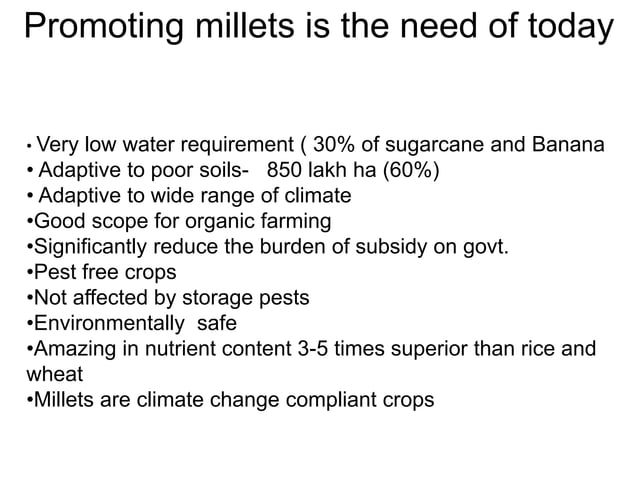 Promoting millets is the need of today

• Very low water requirement ( 30% of sugarcane and Banana
• Adaptive to poor soils- 850 lakh ha (60%)
• Adaptive to wide range of climate
•Good scope for organic farming
•Significantly reduce the burden of subsidy on govt.
•Pest free crops
•Not affected by storage pests
•Environmentally safe
•Amazing in nutrient content 3-5 times superior than rice and wheat
•Millets are climate change compliant crops